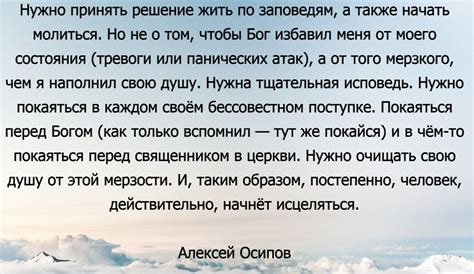 Нужно принять решение жить по заповедям, а также начать молиться. Но не о том, чтобы Бог избавил меня от моего состояния (тревоги или панических атак), а от того мерзкого, чем я наполнил свою душу. Нужна тщательная исповедь. Нужно покаяться в каждом своём бессовестном поступке. Покаяться перед Богом (как только вспомнил — тут же покайся) и в чём-то покаяться перед священником в церкви. Нужно очищать свою душу от этой мерзости. И, таким образом, постепенно, человек, действительно, начнёт исцеляться.

Алексей Осипов